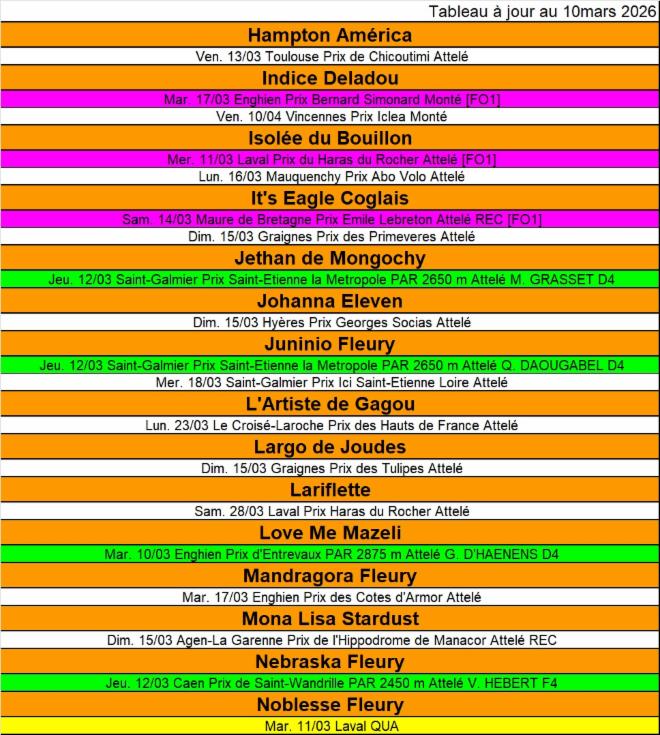 Tableau à jour au 10mars 2026

Hampton América
Ven. 13/03 Toulouse Prix de Chicoutimi Attelé

Indice Deladou
Mar. 17/03 Enghien Prix Bernard Simonard Monté [FO1]
Ven. 10/04 Vincennes Prix Iclea Monté

Isolée du Bouillon
Mer. 11/03 Laval Prix du Haras du Rocher Attelé [FO1]
Lun. 16/03 Mauquenchy Prix Abo Volo Attelé

It's Eagle Coglais
Sam. 14/03 Maure de Bretagne Prix Emile Lebreton Attelé REC [FO1]
Dim. 15/03 Graignes Prix des Primeveres Attelé

Jethan de Mongochy
Jeu. 12/03 Saint-Galmier Prix Saint-Etienne la Metropole PAR 2650 m Attelé M. GRASSET D4

Johanna Eleven
Dim. 15/03 Hyères Prix Georges Socias Attelé

Juninio Fleury
Jeu. 12/03 Saint-Galmier Prix Saint-Etienne la Metropole PAR 2650 m Attelé Q. DAOUGABEL D4
Mer. 18/03 Saint-Galmier Prix Ici Saint-Etienne Loire Attelé

L'Artiste de Gagou
Lun. 23/03 Le Croisé-Laroche Prix des Hauts de France Attelé

Largo de Joudes
Dim. 15/03 Graignes Prix des Tulipes Attelé

Lariflette
Sam. 28/03 Laval Prix Haras du Rocher Attelé

Love Me Mazeli
Mar. 10/03 Enghien Prix d'Entrevaux PAR 2875 m Attelé G. D'HAENENS D4

Mandragora Fleury
Mar. 17/03 Enghien Prix des Cotes d'Armor Attelé

Mona Lisa Stardust
Dim. 15/03 Agen-La Garenne Prix de l'Hippodrome de Manacor Attelé REC

Nebraska Fleury
Jeu. 12/03 Caen Prix de Saint-Wandrille PAR 2450 m Attelé V. HEBERT F4

Noblesse Fleury
Mar. 11/03 Laval QUA